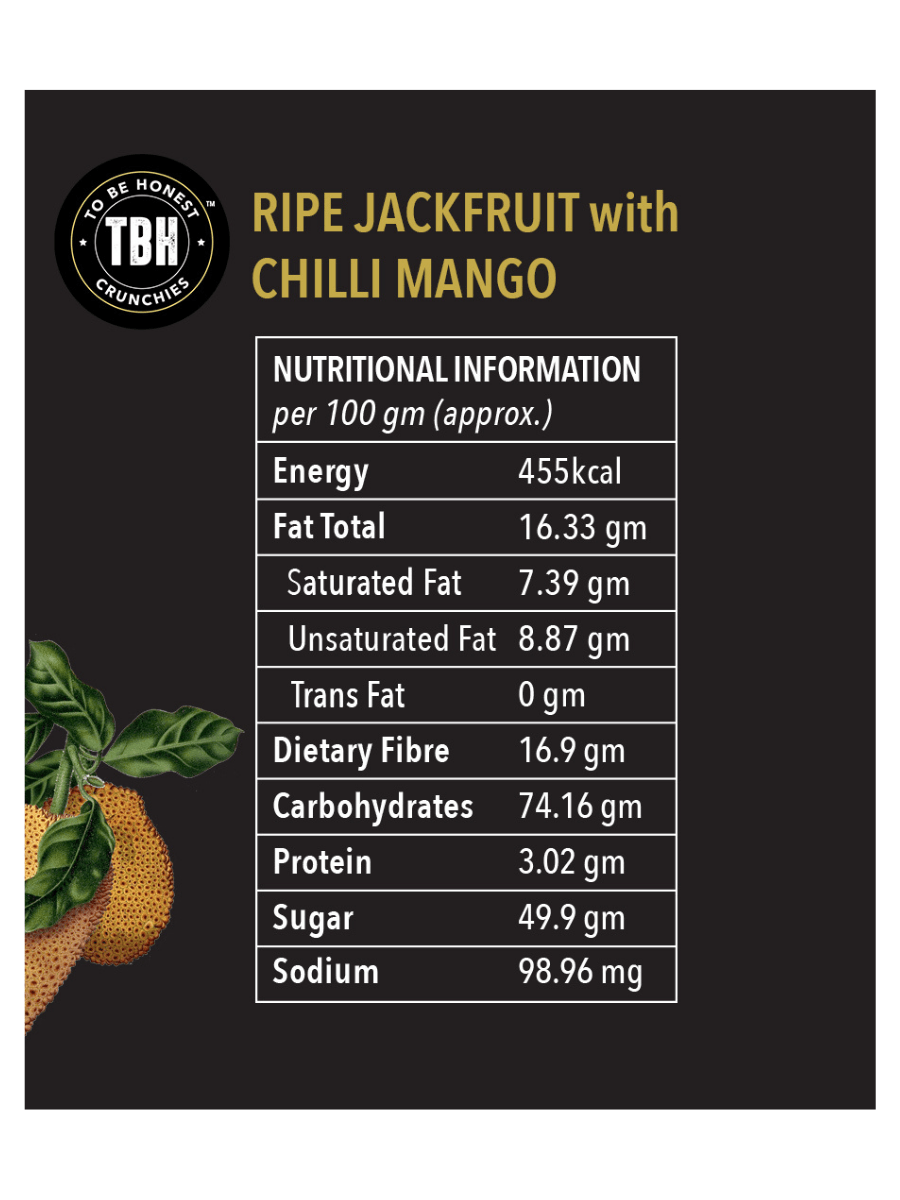 TO BE HONEST™
TBH
CRUNCHIES

RIPE JACKFRUIT with CHILLI MANGO

| NUTRITIONAL INFORMATION per 100 gm (approx.) | |
|---|---|
| Energy | 455kcal |
| Fat Total | 16.33 gm |
| Saturated Fat | 7.39 gm |
| Unsaturated Fat | 8.87 gm |
| Trans Fat | 0 gm |
| Dietary Fibre | 16.9 gm |
| Carbohydrates | 74.16 gm |
| Protein | 3.02 gm |
| Sugar | 49.9 gm |
| Sodium | 98.96 mg |